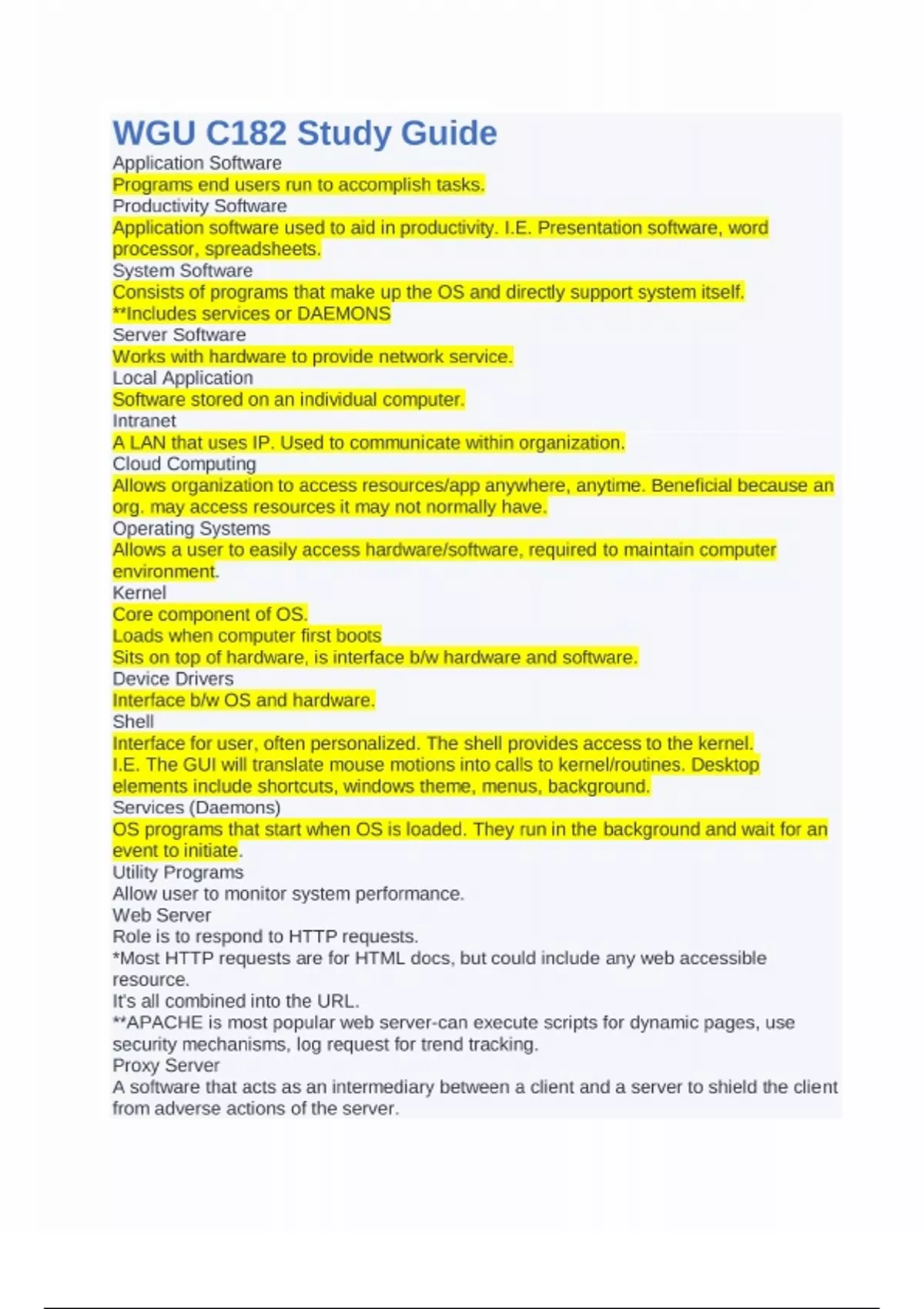 WGU C182 Study Guide

Application Software

Programs end users run to accomplish tasks.

Productivity Software

Application software used to aid in productivity. I.E. Presentation software, word processor, spreadsheets.

System Software

Consists of programs that make up the OS and directly support system itself. **Includes services or DAEMONS

Server Software

Works with hardware to provide network service.

Local Application

Software stored on an individual computer.

Intranet

A LAN that uses IP. Used to communicate within organization.

Cloud Computing

Allows organization to access resources/app anywhere, anytime. Beneficial because an org. may access resources it may not normally have.

Operating Systems

Allows a user to easily access hardware/software, required to maintain computer environment.

Kernel

Core component of OS.

Loads when computer first boots

Sits on top of hardware, is interface b/w hardware and software.

Device Drivers

Interface b/w OS and hardware.

Shell

Interface for user, often personalized. The shell provides access to the kernel. I.E. The GUI will translate mouse motions into calls to kernel/routines. Desktop elements include shortcuts, windows theme, menus, background.

Services (Daemons)

OS programs that start when OS is loaded. They run in the background and wait for an event to initiate.

Utility Programs

Allow user to monitor system performance.

Web Server

Role is to respond to HTTP requests.

*Most HTTP requests are for HTML docs, but could include any web accessible resource.

It's all combined into the URL.

**APACHE is most popular web server-can execute scripts for dynamic pages, use security mechanisms, log request for trend tracking.

Proxy Server

A software that acts as an intermediary between a client and a server to shield the client from adverse actions of the server.